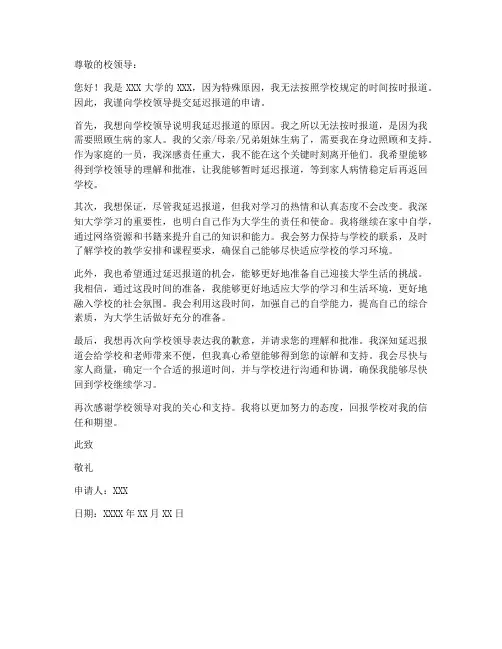 尊敬的校领导：

您好！我是 XXX 大学的 XXX，因为特殊原因，我无法按照学校规定的时间按时报道。因此，我谨向学校领导提交延迟报道的申请。

首先，我想向学校领导说明我延迟报道的原因。我之所以无法按时报道，是因为我需要照顾生病的家人。我的父亲/母亲/兄弟姐妹生病了，需要我在身边照顾和支持。作为家庭的一员，我深感责任重大，我不能在这个关键时刻离开他们。我希望能够得到学校领导的理解和批准，让我能够暂时延迟报道，等到家人病情稳定后再返回学校。

其次，我想保证，尽管我延迟报道，但我对学习的热情和认真态度不会改变。我深知大学学习的重要性，也明白自己作为大学生的责任和使命。我将继续在家中自学，通过网络资源和书籍来提升自己的知识和能力。我会努力保持与学校的联系，及时了解学校的教学安排和课程要求，确保自己能够尽快适应学校的学习环境。

此外，我也希望通过延迟报道的机会，能够更好地准备自己迎接大学生活的挑战。我相信，通过这段时间的准备，我能够更好地适应大学的学习和生活环境，更好地融入学校的社会氛围。我会利用这段时间，加强自己的自学能力，提高自己的综合素质，为大学生活做好充分的准备。

最后，我想再次向学校领导表达我的歉意，并请求您的理解和批准。我深知延迟报道会给学校和老师带来不便，但我真心希望能够得到您的谅解和支持。我会尽快与家人商量，确定一个合适的报道时间，并与学校进行沟通和协调，确保我能够尽快回到学校继续学习。

再次感谢学校领导对我的关心和支持。我将以更加努力的态度，回报学校对我的信任和期望。

此致

敬礼

申请人：XXX

日期：XXXX 年 XX 月 XX 日